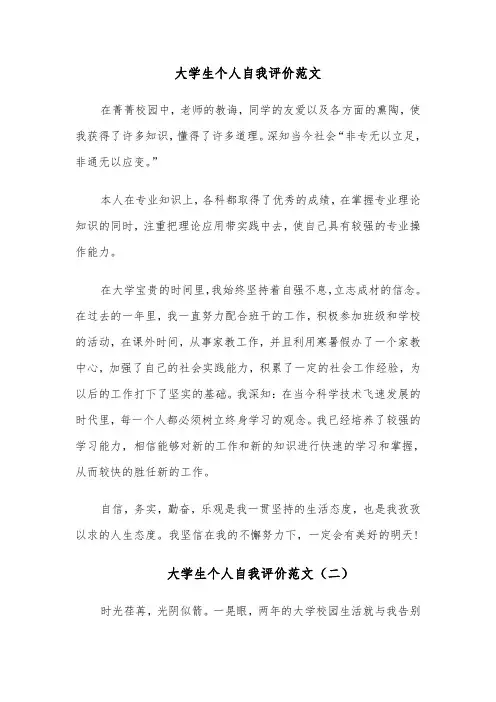 大学生个人自我评价范文

在菁菁校园中，老师的教诲，同学的友爱以及各方面的熏陶，使我获得了许多知识，懂得了许多道理。深知当今社会“非专无以立足，非通无以应变。”

本人在专业知识上，各科都取得了优秀的成绩，在掌握专业理论知识的同时，注重把理论应用带实践中去，使自己具有较强的专业操作能力。

在大学宝贵的时间里，我始终坚持着自强不息，立志成材的信念。在过去的一年里，我一直努力配合班干的工作，积极参加班级和学校的活动，在课外时间，从事家教工作，并且利用寒暑假办了一个家教中心，加强了自己的社会实践能力，积累了一定的社会工作经验，为以后的工作打下了坚实的基础。我深知：在当今科学技术飞速发展的时代里，每一个人都必须树立终身学习的观念。我已经培养了较强的学习能力，相信能够对新的工作和新的知识进行快速的学习和掌握，从而较快的胜任新的工作。

自信，务实，勤奋，乐观是我一贯坚持的生活态度，也是我孜孜以求的人生态度。我坚信在我的不懈努力下，一定会有美好的明天！

大学生个人自我评价范文（二）

时光荏苒，光阴似箭。一晃眼，两年的大学校园生活就与我告别